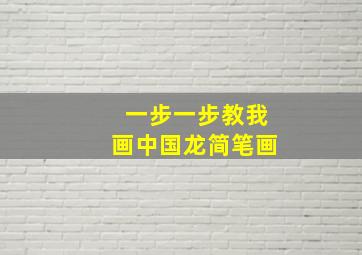 一步一步教我
画中国龙简笔画